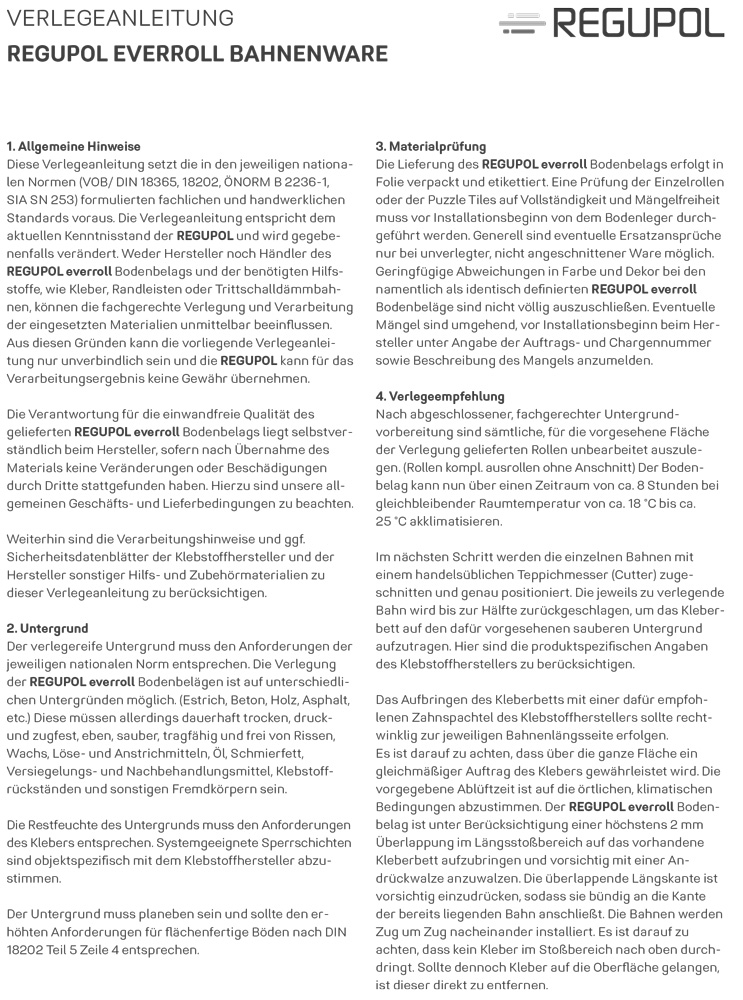 VERLEGEANLEITUNG
REGUPOL EVERROLL BAHNENWARE

REGUPOL

1. Allgemeine Hinweise
Diese Verlegeanleitung setzt die in den jeweiligen nationalen Normen (VOB/ DIN 18365, 18202, ÖNORM B 2236-1, SIA SN 253) formulierten fachlichen und handwerklichen Standards voraus. Die Verlegeanleitung entspricht dem aktuellen Kenntnisstand der REGUPOL und wird gegebenenfalls verändert. Weder Hersteller noch Händler des REGUPOL everroll Bodenbelags und der benötigten Hilfsstoffe, wie Kleber, Randleisten oder Trittschalldämmbahnen, können die fachgerechte Verlegung und Verarbeitung der eingesetzten Materialien unmittelbar beeinflussen. Aus diesen Gründen kann die vorliegende Verlegeanleitung nur unverbindlich sein und die REGUPOL kann für das Verarbeitungsergebnis keine Gewähr übernehmen.

Die Verantwortung für die einwandfreie Qualität des gelieferten REGUPOL everroll Bodenbelags liegt selbstverständlich beim Hersteller, sofern nach Übernahme des Materials keine Veränderungen oder Beschädigungen durch Dritte stattgefunden haben. Hierzu sind unsere allgemeinen Geschäfts- und Lieferbedingungen zu beachten.

Weiterhin sind die Verarbeitungshinweise und ggf. Sicherheitsdatenblätter der Klebstoffhersteller und der Hersteller sonstiger Hilfs- und Zubehörmaterialien zu dieser Verlegeanleitung zu berücksichtigen.

2. Untergrund
Der verlegereife Untergrund muss den Anforderungen der jeweiligen nationalen Norm entsprechen. Die Verlegung der REGUPOL everroll Bodenbelägen ist auf unterschiedlichen Untergründen möglich. (Estrich, Beton, Holz, Asphalt, etc.) Diese müssen allerdings dauerhaft trocken, druck- und zugfest, eben, sauber, tragfähig und frei von Rissen, Wachs, Löse- und Anstrichmitteln, Öl, Schmierfett, Versiegelungs- und Nachbehandlungsmittel, Klebstoffrückständen und sonstigen Fremdkörpern sein.

Die Restfeuchte des Untergrunds muss den Anforderungen des Klebers entsprechen. Systemgeeignete Sperrschichten sind objektspezifisch mit dem Klebstoffhersteller abzustimmen.

Der Untergrund muss planeben sein und sollte den erhöhten Anforderungen für flächenfertige Böden nach DIN 18202 Teil 5 Zeile 4 entsprechen.

3. Materialprüfung
Die Lieferung des REGUPOL everroll Bodenbelags erfolgt in Folie verpackt und etikettiert. Eine Prüfung der Einzelrollen oder der Puzzle Tiles auf Vollständigkeit und Mängelfreiheit muss vor Installationsbeginn von dem Bodenleger durchgeführt werden. Generell sind eventuelle Ersatzansprüche nur bei unverlegter, nicht angeschnittener Ware möglich. Geringfügige Abweichungen in Farbe und Dekor bei den namentlich als identisch definierten REGUPOL everroll Bodenbeläge sind nicht völlig auszuschließen. Eventuelle Mängel sind umgehend, vor Installationsbeginn beim Hersteller unter Angabe der Auftrags- und Chargennummer sowie Beschreibung des Mangels anzumelden.

4. Verlegeempfehlung
Nach abgeschlossener, fachgerechter Untergrundvorbereitung sind sämtliche, für die vorgesehene Fläche der Verlegung gelieferten Rollen unbearbeitet auszulegen. (Rollen kompl. ausrollen ohne Anschnitt) Der Bodenbelag kann nun über einen Zeitraum von ca. 8 Stunden bei gleichbleibender Raumtemperatur von ca. 18 °C bis ca. 25 °C akklimatisieren.

Im nächsten Schritt werden die einzelnen Bahnen mit einem handelsüblichen Teppichmesser (Cutter) zugeschnitten und genau positioniert. Die jeweils zu verlegende Bahn wird bis zur Hälfte zurückgeschlagen, um das Kleberbett auf den dafür vorgesehenen sauberen Untergrund aufzutragen. Hier sind die produktspezifischen Angaben des Klebstoffherstellers zu berücksichtigen.

Das Aufbringen des Kleberbetts mit einer dafür empfohlenen Zahnspachtel des Klebstoffherstellers sollte rechtwinklig zur jeweiligen Bahnenlängsseite erfolgen.
Es ist darauf zu achten, dass über die ganze Fläche ein gleichmäßiger Auftrag des Klebers gewährleistet wird. Die vorgegebene Ablüftzeit ist auf die örtlichen, klimatischen Bedingungen abzustimmen. Der REGUPOL everroll Bodenbelag ist unter Berücksichtigung einer höchstens 2 mm Überlappung im Längsstoßbereich auf das vorhandene Kleberbett aufzubringen und vorsichtig mit einer Andrückwalze anzuwalzen. Die überlappende Längskante ist vorsichtig einzudrücken, sodass sie bündig an die Kante der bereits liegenden Bahn anschließt. Die Bahnen werden Zug um Zug nacheinander installiert. Es ist darauf zu achten, dass kein Kleber im Stoßbereich nach oben durchdringt. Sollte dennoch Kleber auf die Oberfläche gelangen, ist dieser direkt zu entfernen.